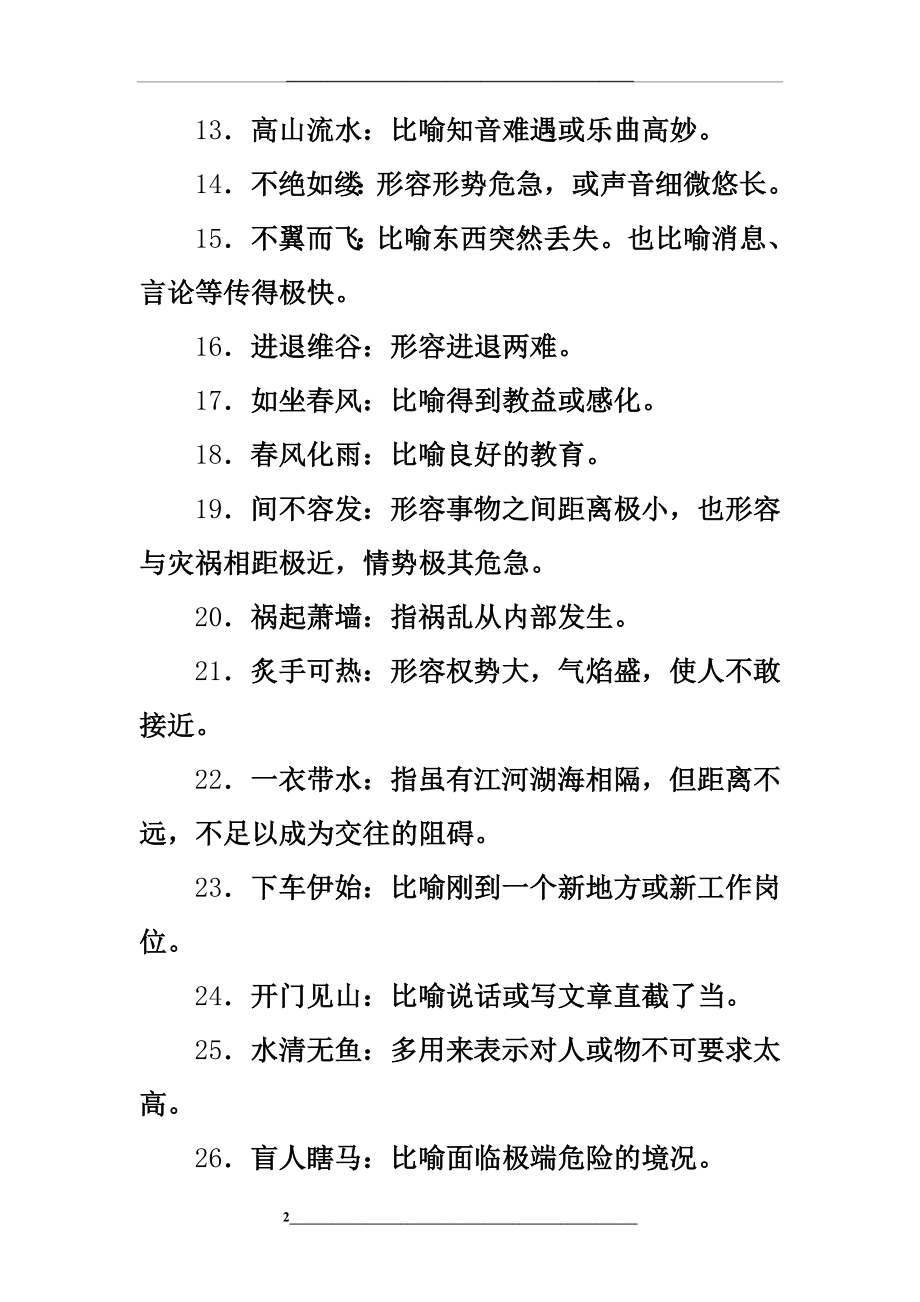 13．高山流水：比喻知音难遇或乐曲高妙。

14．不绝如缕：形容形势危急，或声音细微悠长。

15．不翼而飞：比喻东西突然丢失。也比喻消息、言论等传得极快。

16．进退维谷：形容进退两难。

17．如坐春风：比喻得到教益或感化。

18．春风化雨：比喻良好的教育。

19．间不容发：形容事物之间距离极小，也形容与灾祸相距极近，情势极其危急。

20．祸起萧墙：指祸乱从内部发生。

21．炙手可热：形容权势大，气焰盛，使人不敢接近。

22．一衣带水：指虽有江河湖海相隔，但距离不远，不足以成为交往的阻碍。

23．下车伊始：比喻刚到一个新地方或新工作岗位。

24．开门见山：比喻说话或写文章直截了当。

25．水清无鱼：多用来表示对人或物不可要求太高。

26．盲人瞎马：比喻面临极端危险的境况。

2